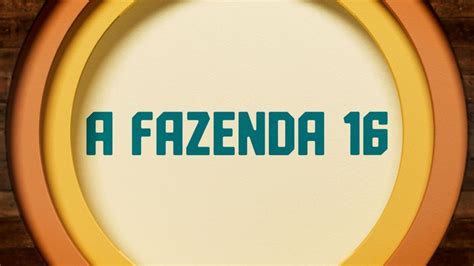 A FAZENDA 16